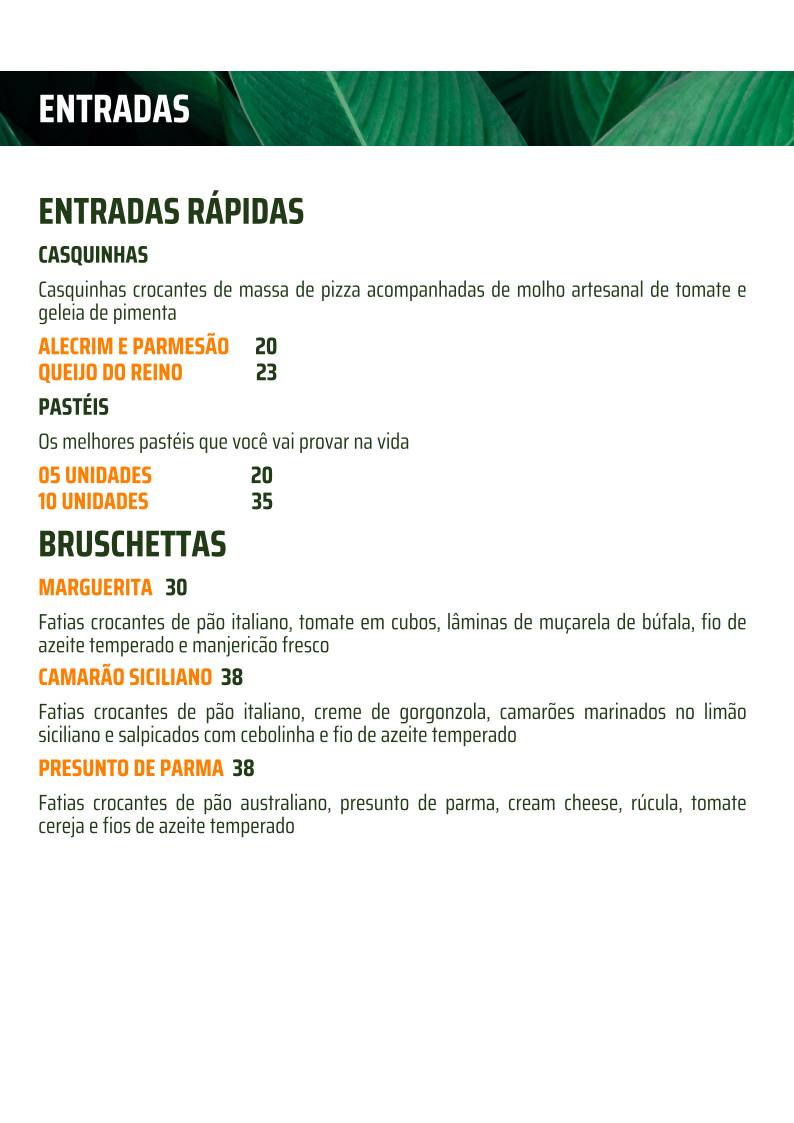 ENTRADAS

ENTRADAS RÁPIDAS

CASQUINHAS

Casquinhas crocantes de massa de pizza acompanhadas de molho artesanal de tomate e geleia de pimenta

ALECRIM E PARMESÃO 20
QUEIJO DO REINO 23

PASTÉIS

Os melhores pastéis que você vai provar na vida

05 UNIDADES 20
10 UNIDADES 35

BRUSCHETTAS

MARGUERITA 30

Fatias crocantes de pão italiano, tomate em cubos, lâminas de muçarela de búfala, fio de azeite temperado e manjericão fresco

CAMARÃO SICILIANO 38

Fatias crocantes de pão italiano, creme de gorgonzola, camarões marinados no limão siciliano e salpicados com cebolinha e fio de azeite temperado

PRESUNTO DE PARMA 38

Fatias crocantes de pão australiano, presunto de parma, cream cheese, rúcula, tomate cereja e fios de azeite temperado